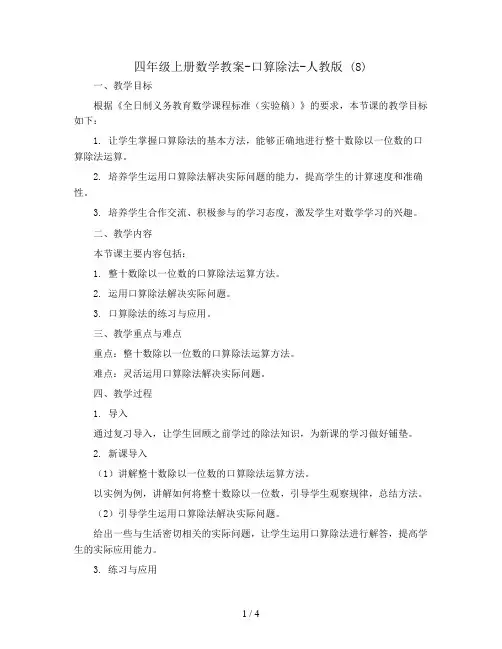 四年级上册数学教案-口算除法-人教版 (8)

一、教学目标

根据《全日制义务教育数学课程标准（实验稿）》的要求，本节课的教学目标如下：

1. 让学生掌握口算除法的基本方法，能够正确地进行整十数除以一位数的口算除法运算。

2. 培养学生运用口算除法解决实际问题的能力，提高学生的计算速度和准确性。

3. 培养学生合作交流、积极参与的学习态度，激发学生对数学学习的兴趣。

二、教学内容

本节课主要内容包括：

1. 整十数除以一位数的口算除法运算方法。

2. 运用口算除法解决实际问题。

3. 口算除法的练习与应用。

三、教学重点与难点

重点：整十数除以一位数的口算除法运算方法。

难点：灵活运用口算除法解决实际问题。

四、教学过程

1. 导入

通过复习导入，让学生回顾之前学过的除法知识，为新课的学习做好铺垫。

2. 新课导入

（1）讲解整十数除以一位数的口算除法运算方法。

以实例为例，讲解如何将整十数除以一位数，引导学生观察规律，总结方法。

（2）引导学生运用口算除法解决实际问题。

给出一些与生活密切相关的实际问题，让学生运用口算除法进行解答，提高学生的实际应用能力。

3. 练习与应用

1 / 4